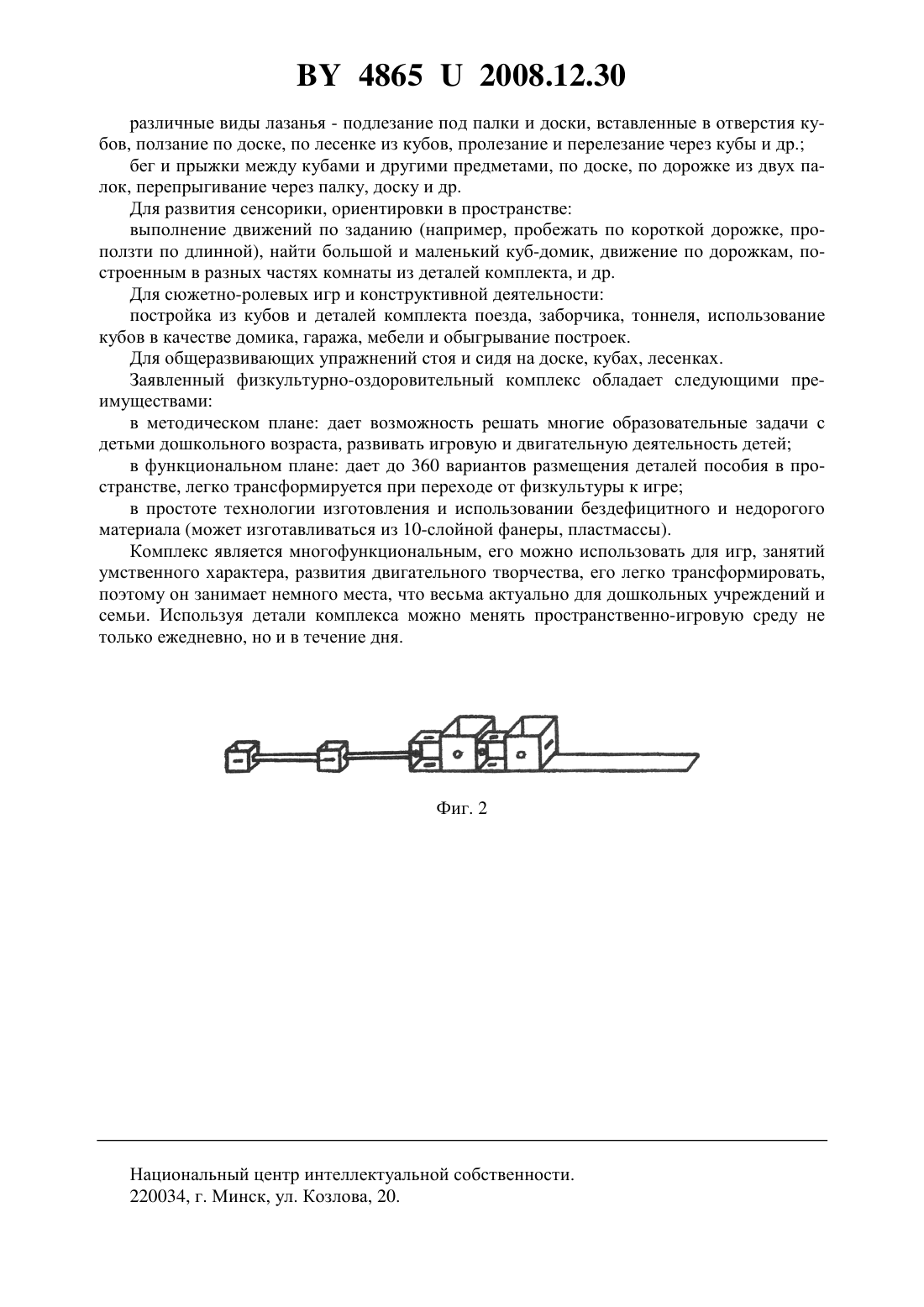 BY 4865 U 2008.12.30

различные виды лазанья - подлезание под палки и доски, вставленные в отверстия кубов, ползание по доске, по лесенке из кубов, пролезание и перелезание через кубы и др.;

бег и прыжки между кубами и другими предметами, по доске, по дорожке из двух палок, перепрыгивание через палку, доску и др.

Для развития сенсорики, ориентировки в пространстве:

выполнение движений по заданию (например, пробежать по короткой дорожке, проползти по длинной), найти большой и маленький куб-домик, движение по дорожкам, построенным в разных частях комнаты из деталей комплекта, и др.

Для сюжетно-ролевых игр и конструктивной деятельности:

постройка из кубов и деталей комплекта поезда, заборчика, тоннеля, использование кубов в качестве домика, гаража, мебели и обыгрывание построек.

Для общеразвивающих упражнений стоя и сидя на доске, кубах, лесенках.

Заявленный физкультурно-оздоровительный комплекс обладает следующими преимуществами:

в методическом плане: дает возможность решать многие образовательные задачи с детьми дошкольного возраста, развивать игровую и двигательную деятельность детей;

в функциональном плане: дает до 360 вариантов размещения деталей пособия в пространстве, легко трансформируется при переходе от физкультуры к игре;

в простоте технологии изготовления и использовании бездефицитного и недорогого материала (может изготавливаться из 10-слойной фанеры, пластмассы).

Комплекс является многофункциональным, его можно использовать для игр, занятий умственного характера, развития двигательного творчества, его легко трансформировать, поэтому он занимает немного места, что весьма актуально для дошкольных учреждений и семьи. Используя детали комплекса можно менять пространственно-игровую среду не только ежедневно, но и в течение дня.

Фиг. 2

Национальный центр интеллектуальной собственности.
220034, г. Минск, ул. Козлова, 20.